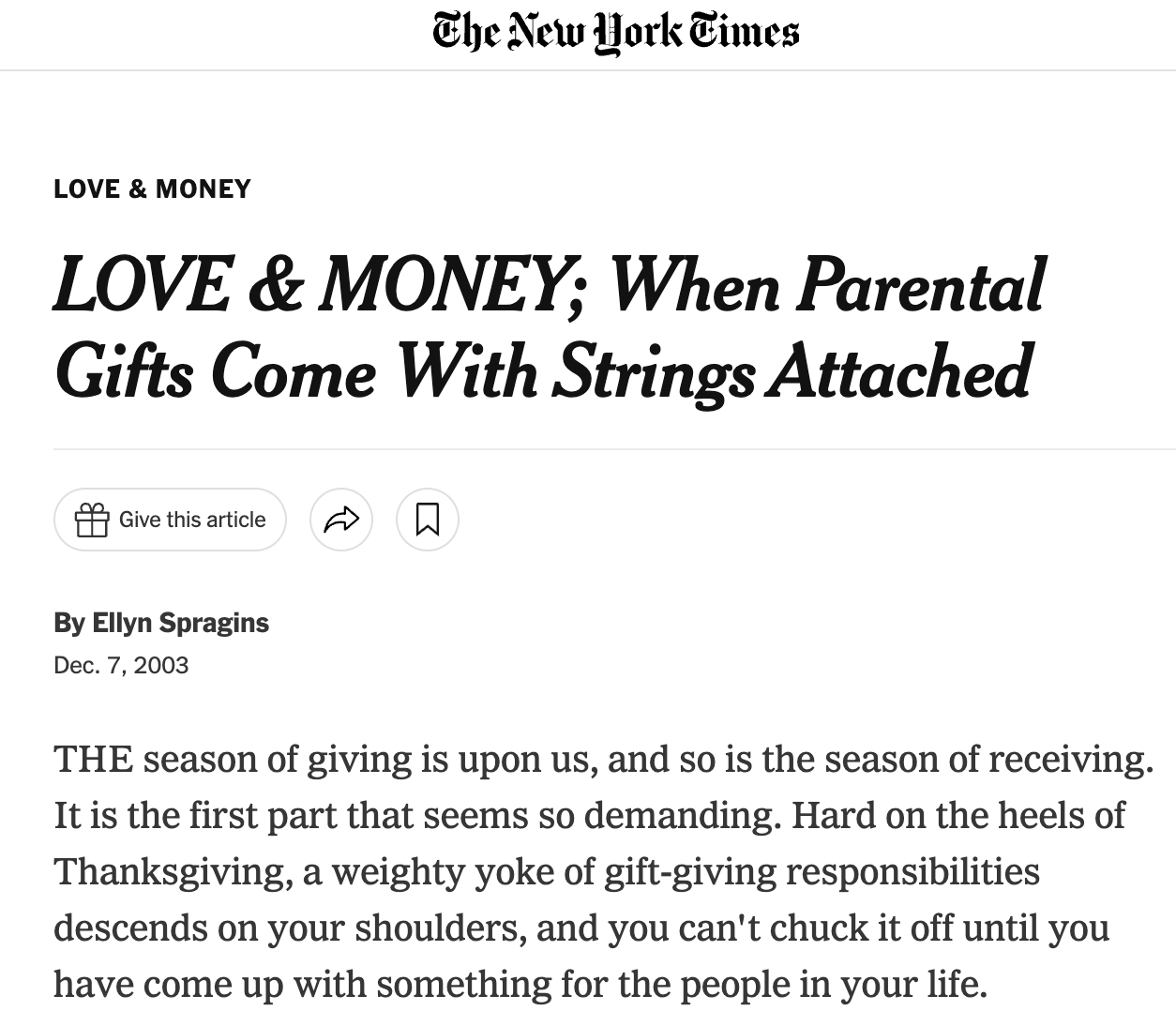 The New York Times

LOVE & MONEY

LOVE & MONEY; When Parental Gifts Come With Strings Attached

Give this article

By Ellyn Spragins
Dec. 7, 2003

THE season of giving is upon us, and so is the season of receiving. It is the first part that seems so demanding. Hard on the heels of Thanksgiving, a weighty yoke of gift-giving responsibilities descends on your shoulders, and you can't chuck it off until you have come up with something for the people in your life.